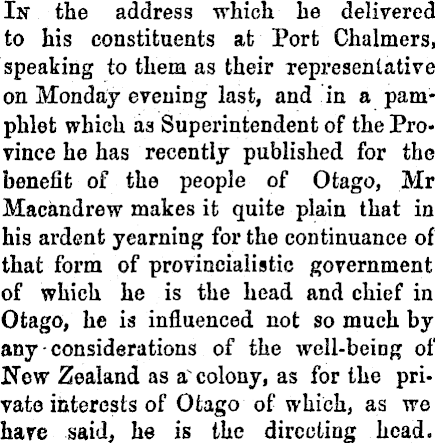 In the address which he delivered to his constituents at Port Chalmers, speaking to them as their representative on Monday evening last, and in a pamphlet which as Superintendent of the Province he has recently published for the benefit of the people of Otago, Mr Macandrew makes it quite plain that in his ardent yearning for the continuance of that form of provincialistic government of which he is the head and chief in Otago, he is influenced not so much by any considerations of the well-being of New Zealand as a colony, as for the private interests of Otago of which, as we have said, he is the directing head.